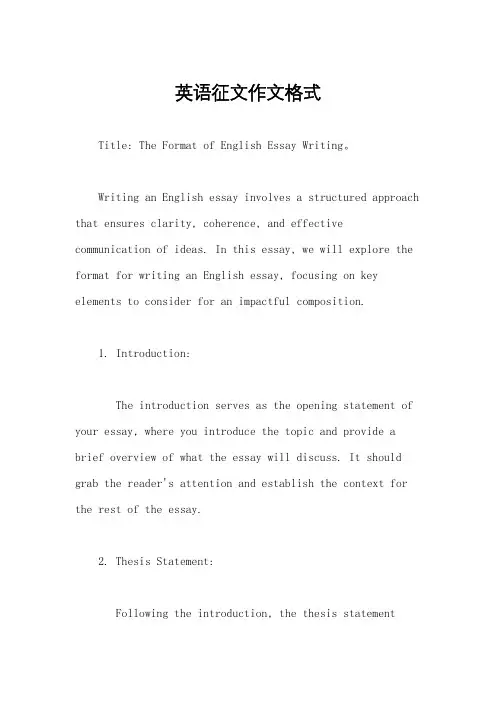 英语征文作文格式

Title: The Format of English Essay Writing。

Writing an English essay involves a structured approach that ensures clarity, coherence, and effective communication of ideas. In this essay, we will explore the format for writing an English essay, focusing on key elements to consider for an impactful composition.

1. Introduction:

The introduction serves as the opening statement of your essay, where you introduce the topic and provide a brief overview of what the essay will discuss. It should grab the reader's attention and establish the context for the rest of the essay.

2. Thesis Statement:

Following the introduction, the thesis statement